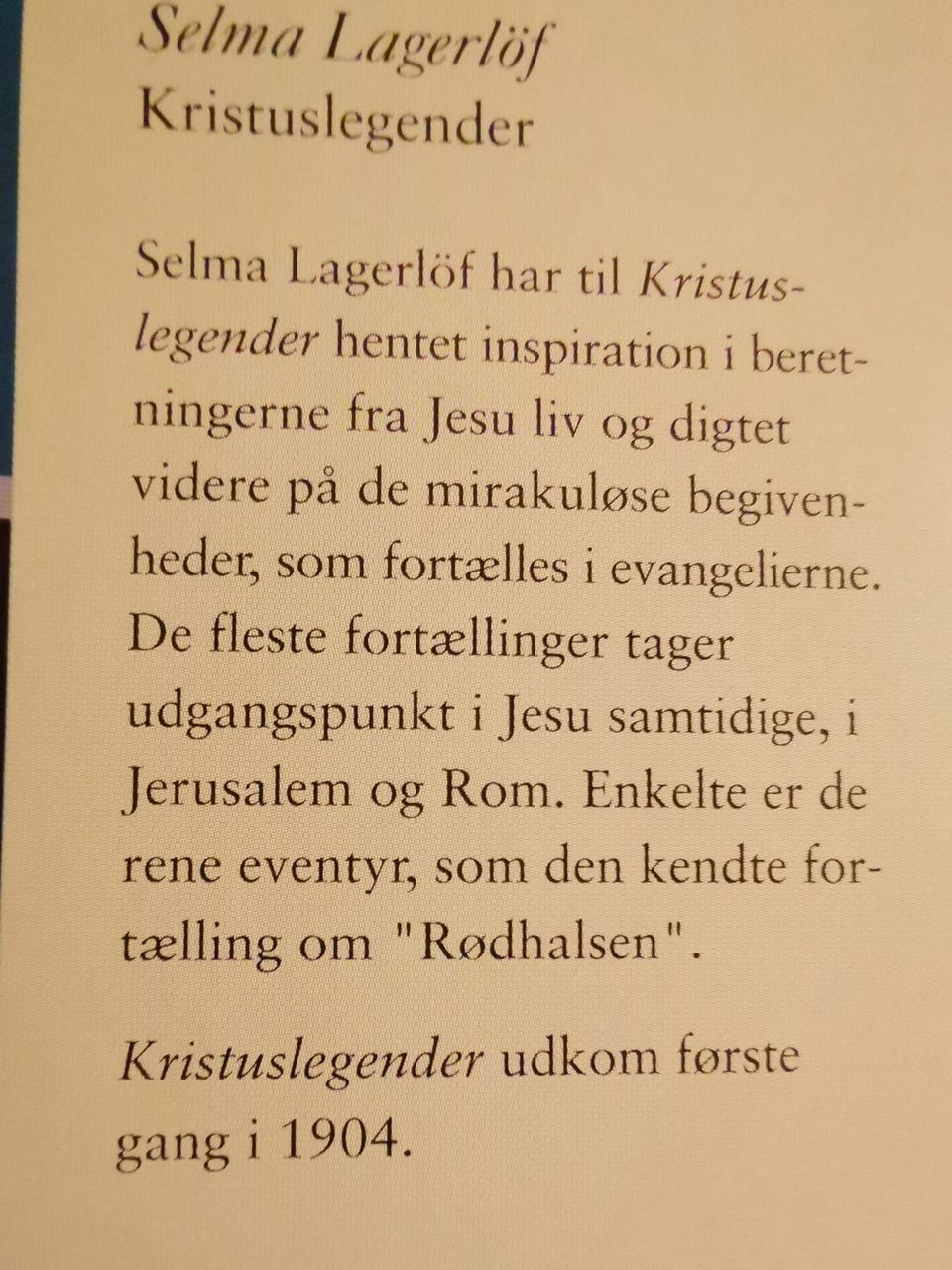 Selma Lagerlöf
Kristuslegender

Selma Lagerlöf har til Kristuslegender hentet inspiration i beretningerne fra Jesu liv og digtet videre på de mirakuløse begivenheder, som fortælles i evangelierne. De fleste fortællinger tager udgangspunkt i Jesu samtidige, i Jerusalem og Rom. Enkelte er de rene eventyr, som den kendte fortælling om "Rødhalsen".

Kristuslegender udkom første gang i 1904.